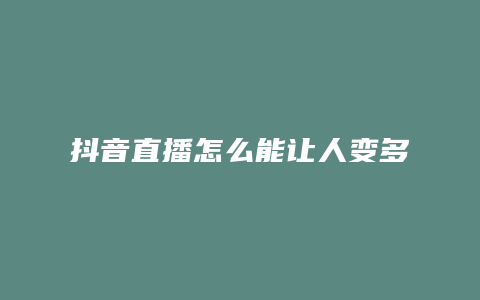 抖音直播怎么能让人变多